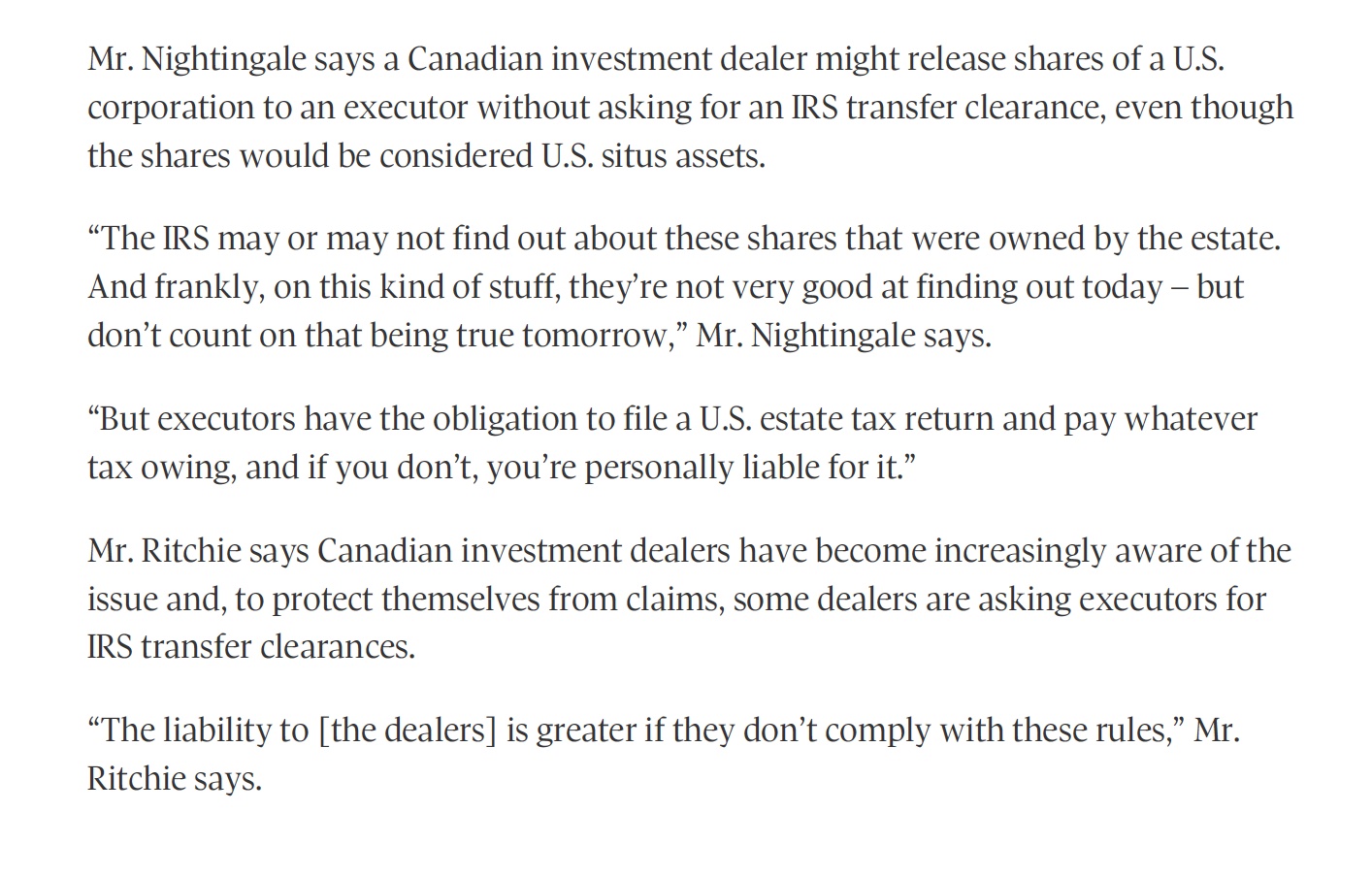 Mr. Nightingale says a Canadian investment dealer might release shares of a U.S. corporation to an executor without asking for an IRS transfer clearance, even though the shares would be considered U.S. situs assets.

“The IRS may or may not find out about these shares that were owned by the estate. And frankly, on this kind of stuff, they’re not very good at finding out today – but don’t count on that being true tomorrow,” Mr. Nightingale says.

“But executors have the obligation to file a U.S. estate tax return and pay whatever tax owing, and if you don’t, you’re personally liable for it.”

Mr. Ritchie says Canadian investment dealers have become increasingly aware of the issue and, to protect themselves from claims, some dealers are asking executors for IRS transfer clearances.

“The liability to [the dealers] is greater if they don’t comply with these rules,” Mr. Ritchie says.